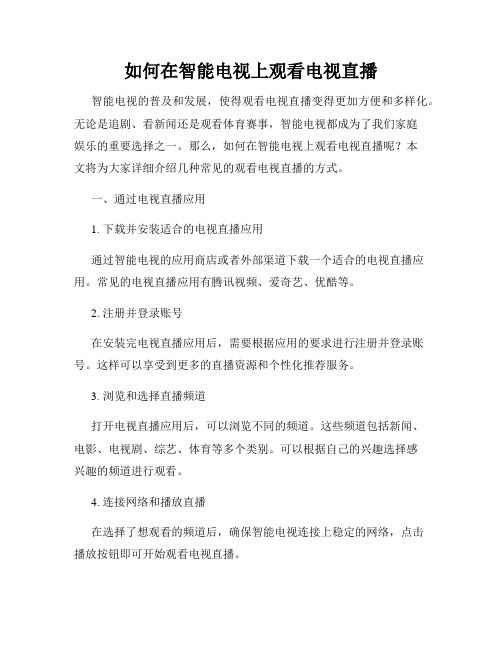 如何在智能电视上观看电视直播

智能电视的普及和发展，使得观看电视直播变得更加方便和多样化。无论是追剧、看新闻还是观看体育赛事，智能电视都成为了我们家庭娱乐的重要选择之一。那么，如何在智能电视上观看电视直播呢？本文将为大家详细介绍几种常见的观看电视直播的方式。

一、通过电视直播应用

1. 下载并安装适合的电视直播应用

通过智能电视的应用商店或者外部渠道下载一个适合的电视直播应用。常见的电视直播应用有腾讯视频、爱奇艺、优酷等。

2. 注册并登录账号

在安装完电视直播应用后，需要根据应用的要求进行注册并登录账号。这样可以享受到更多的直播资源和个性化推荐服务。

3. 浏览和选择直播频道

打开电视直播应用后，可以浏览不同的频道。这些频道包括新闻、电影、电视剧、综艺、体育等多个类别。可以根据自己的兴趣选择感兴趣的频道进行观看。

4. 连接网络和播放直播

在选择了想观看的频道后，确保智能电视连接上稳定的网络，点击播放按钮即可开始观看电视直播。